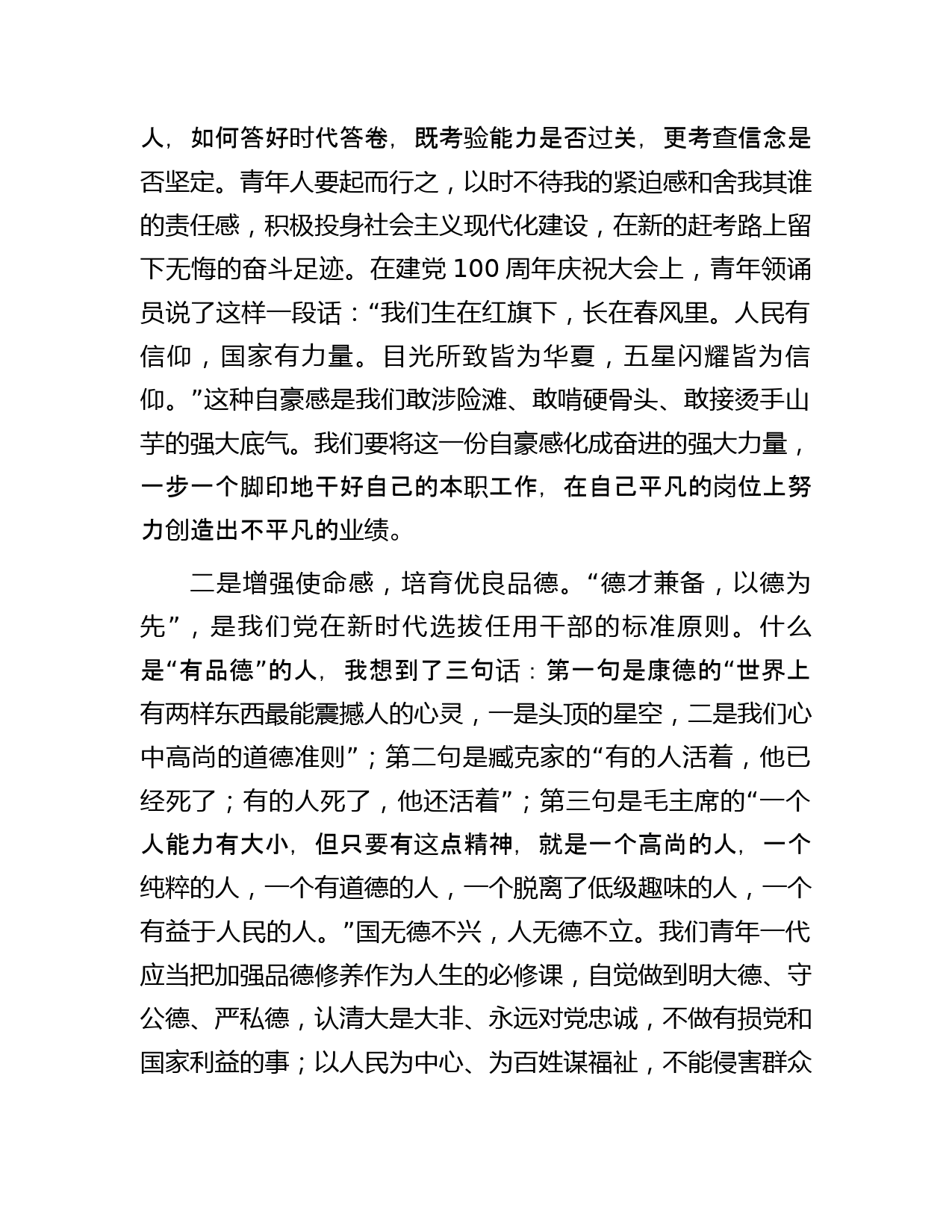 人，如何答好时代答卷，既考验能力是否过关，更考查信念是否坚定。青年人要起而行之，以时不待我的紧迫感和舍我其谁的责任感，积极投身社会主义现代化建设，在新的赶考路上留下无悔的奋斗足迹。在建党 100 周年庆祝大会上，青年领诵员说了这样一段话：“我们生在红旗下，长在春风里。人民有信仰，国家有力量。目光所致皆为华夏，五星闪耀皆为信仰。”这种自豪感是我们敢涉险滩、敢啃硬骨头、敢接烫手山芋的强大底气。我们要将这一份自豪感化成奋进的强大力量，一步一个脚印地干好自己的本职工作，在自己平凡的岗位上努力创造出不平凡的业绩。

二是增强使命感，培育优良品德。“德才兼备，以德为先”，是我们党在新时代选拔任用干部的标准原则。什么是“有品德”的人，我想到了三句话：第一句是康德的“世界上有两样东西最能震撼人的心灵，一是头顶的星空，二是我们心中高尚的道德准则”；第二句是臧克家的“有的人活着，他已经死了；有的人死了，他还活着”；第三句是毛主席的“一个人能力有大小，但只要有这点精神，就是一个高尚的人，一个纯粹的人，一个有道德的人，一个脱离了低级趣味的人，一个有益于人民的人。”国无德不兴，人无德不立。我们青年一代应当把加强品德修养作为人生的必修课，自觉做到明大德、守公德、严私德，认清大是大非、永远对党忠诚，不做有损党和国家利益的事；以人民为中心、为百姓谋福祉，不能侵害群众